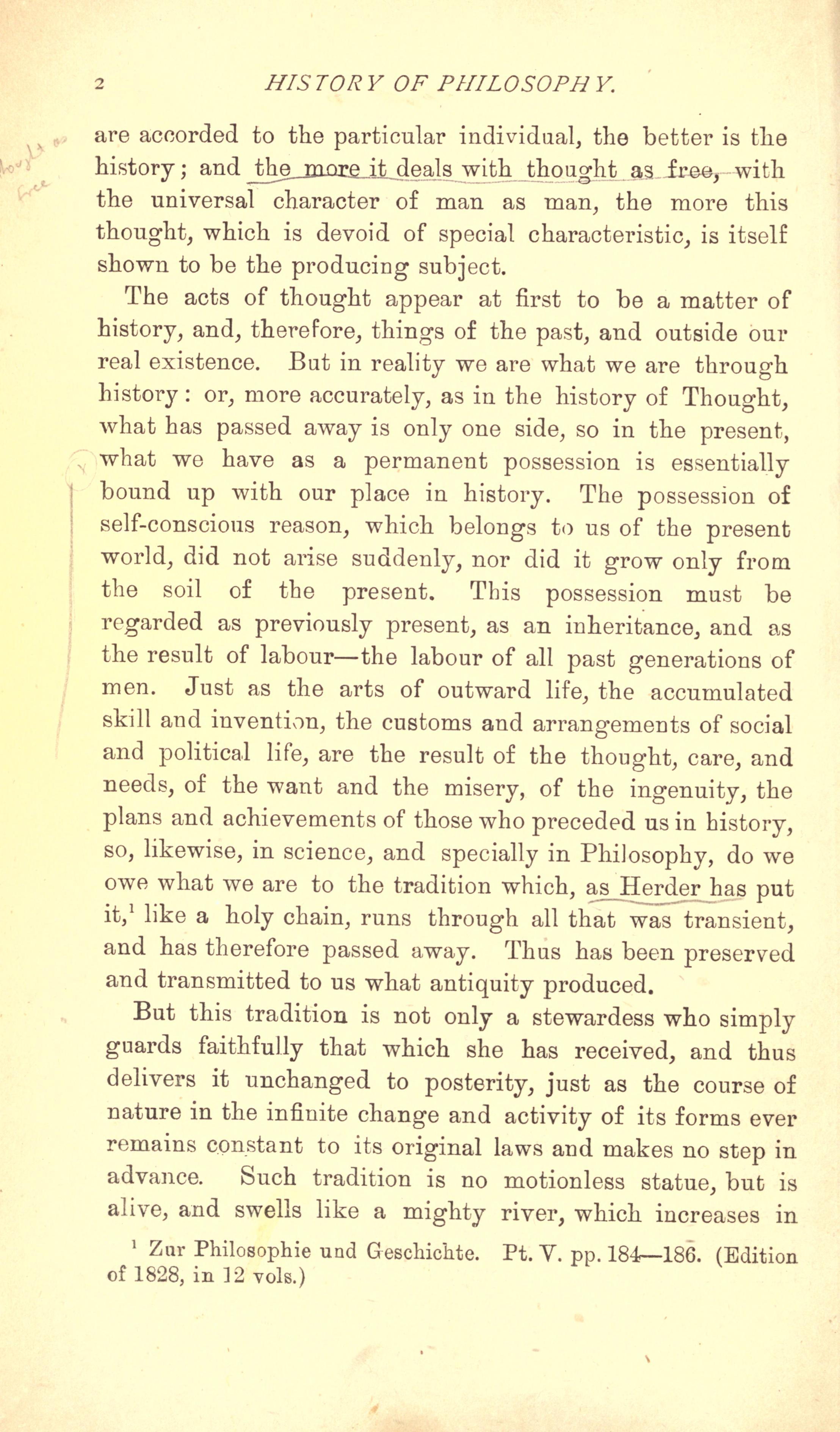 2 HISTORY OF PHILOSOPHY.

are accorded to the particular individual, the better is the history; and the more it deals with thought as free, with the universal character of man as man, the more this thought, which is devoid of special characteristic, is itself shown to be the producing subject.

The acts of thought appear at first to be a matter of history, and, therefore, things of the past, and outside our real existence. But in reality we are what we are through history: or, more accurately, as in the history of Thought, what has passed away is only one side, so in the present, what we have as a permanent possession is essentially bound up with our place in history. The possession of self-conscious reason, which belongs to us of the present world, did not arise suddenly, nor did it grow only from the soil of the present. This possession must be regarded as previously present, as an inheritance, and as the result of labour—the labour of all past generations of men. Just as the arts of outward life, the accumulated skill and invention, the customs and arrangements of social and political life, are the result of the thought, care, and needs, of the want and the misery, of the ingenuity, the plans and achievements of those who preceded us in history, so, likewise, in science, and specially in Philosophy, do we owe what we are to the tradition which, as Herder has put it,$^1$ like a holy chain, runs through all that was transient, and has therefore passed away. Thus has been preserved and transmitted to us what antiquity produced.

But this tradition is not only a stewardess who simply guards faithfully that which she has received, and thus delivers it unchanged to posterity, just as the course of nature in the infinite change and activity of its forms ever remains constant to its original laws and makes no step in advance. Such tradition is no motionless statue, but is alive, and swells like a mighty river, which increases in

$^1$ Zur Philosophie und Geschichte. Pt. V. pp. 184—186. (Edition of 1828, in 12 vols.)